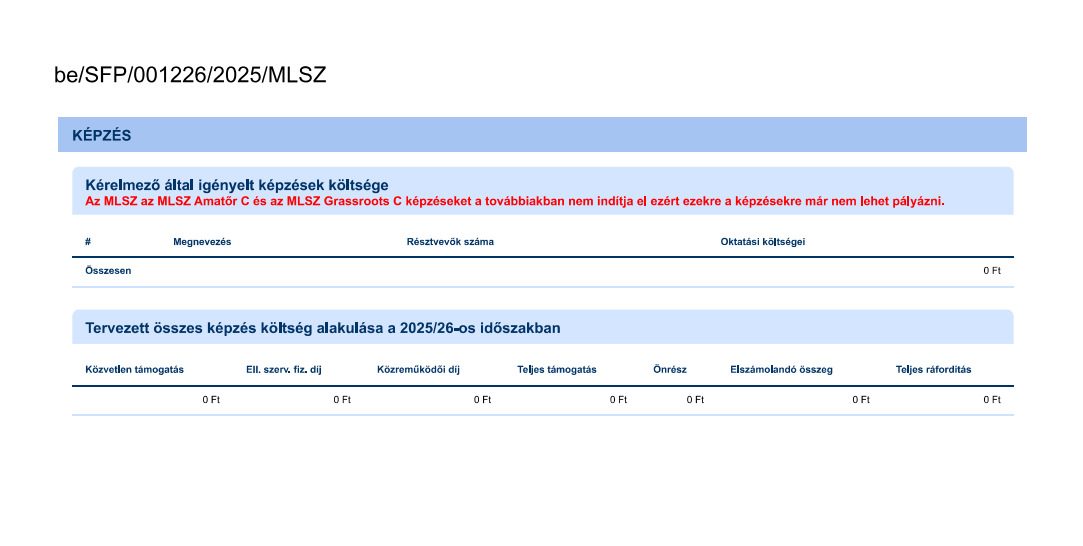 be/SFP/001226/2025/MLSZ

KÉPZÉS

Kérelmező által igényelt képzések költsége
Az MLSZ az MLSZ Amatőr C és az MLSZ Grassroots C képzéseket a továbbiakban nem indítja el ezért ezekre a képzésekre már nem lehet pályázni.

| # | Megnevezés | Résztvevők száma | Oktatási költségei |
|---|---|---|---|
| Összesen | | | 0 Ft |

Tervezett összes képzés költség alakulása a 2025/26-os időszakban

| Közvetlen támogatás | Ell. szerv. fiz. díj | Közreműködői díj | Teljes támogatás | Önrész | Elszámolandó összeg | Teljes ráfordítás |
|---|---|---|---|---|---|---|
| 0 Ft | 0 Ft | 0 Ft | 0 Ft | 0 Ft | 0 Ft | 0 Ft |